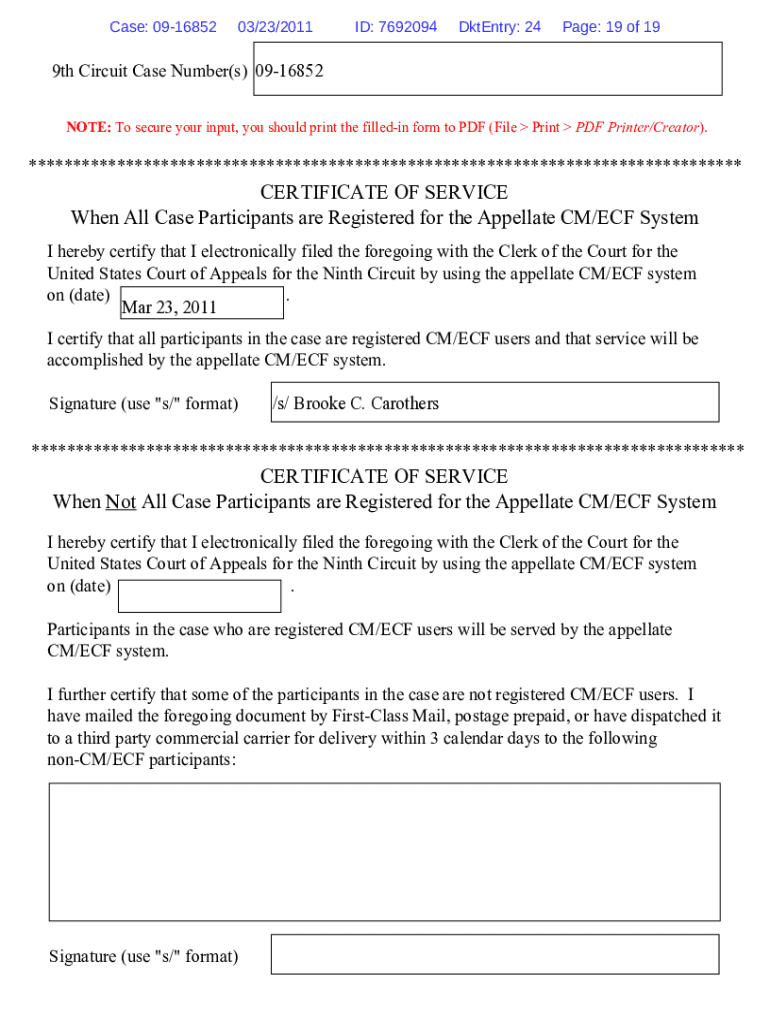 Case: 09-16852 03/23/2011 ID: 7692094 DktEntry: 24 Page: 19 of 19

9th Circuit Case Number(s) 09-16852

NOTE: To secure your input, you should print the filled-in form to PDF (File > Print > PDF Printer/Creator).

*********************************************************************************

CERTIFICATE OF SERVICE
When All Case Participants are Registered for the Appellate CM/ECF System

I hereby certify that I electronically filed the foregoing with the Clerk of the Court for the United States Court of Appeals for the Ninth Circuit by using the appellate CM/ECF system on (date) Mar 23, 2011 .

I certify that all participants in the case are registered CM/ECF users and that service will be accomplished by the appellate CM/ECF system.

Signature (use "s/" format) /s/ Brooke C. Carothers

*********************************************************************************

CERTIFICATE OF SERVICE
When Not All Case Participants are Registered for the Appellate CM/ECF System

I hereby certify that I electronically filed the foregoing with the Clerk of the Court for the United States Court of Appeals for the Ninth Circuit by using the appellate CM/ECF system on (date) .

Participants in the case who are registered CM/ECF users will be served by the appellate CM/ECF system.

I further certify that some of the participants in the case are not registered CM/ECF users. I have mailed the foregoing document by First-Class Mail, postage prepaid, or have dispatched it to a third party commercial carrier for delivery within 3 calendar days to the following non-CM/ECF participants:

Signature (use "s/" format)